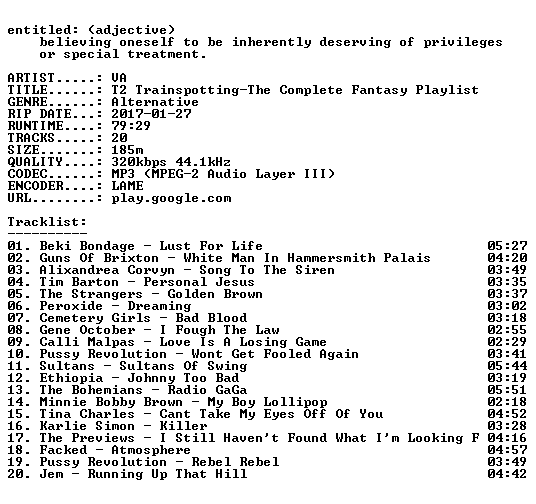 entitled: (adjective)
believing oneself to be inherently deserving of privileges or special treatment.

ARTIST.....: VA
TITLE......: T2 Trainspotting-The Complete Fantasy Playlist
GENRE......: Alternative
RIP DATE...: 2017-01-27
RUNTIME....: 79:29
TRACKS.....: 20
SIZE.......: 185m
QUALITY....: 320kbps 44.1kHz
CODEC......: MP3 (MPEG-2 Audio Layer III)
ENCODER....: LAME
URL........: play.google.com

Tracklist:
----------
01. Beki Bondage - Lust For Life 05:27
02. Guns Of Brixton - White Man In Hammersmith Palais 04:20
03. Alixandrea Corvyn - Song To The Siren 03:49
04. Tim Barton - Personal Jesus 03:35
05. The Strangers - Golden Brown 03:37
06. Peroxide - Dreaming 03:02
07. Cemetery Girls - Bad Blood 03:18
08. Gene October - I Fough The Law 02:55
09. Calli Malpas - Love Is A Losing Game 02:29
10. Pussy Revolution - Wont Get Fooled Again 03:41
11. Sultans - Sultans Of Swing 05:44
12. Ethiopia - Johnny Too Bad 03:19
13. The Bohemians - Radio GaGa 05:51
14. Minnie Bobby Brown - My Boy Lollipop 02:18
15. Tina Charles - Cant Take My Eyes Off Of You 04:52
16. Karlie Simon - Killer 03:28
17. The Previews - I Still Haven't Found What I'm Looking F 04:16
18. Facked - Atmosphere 04:57
19. Pussy Revolution - Rebel Rebel 03:49
20. Jem - Running Up That Hill 04:42